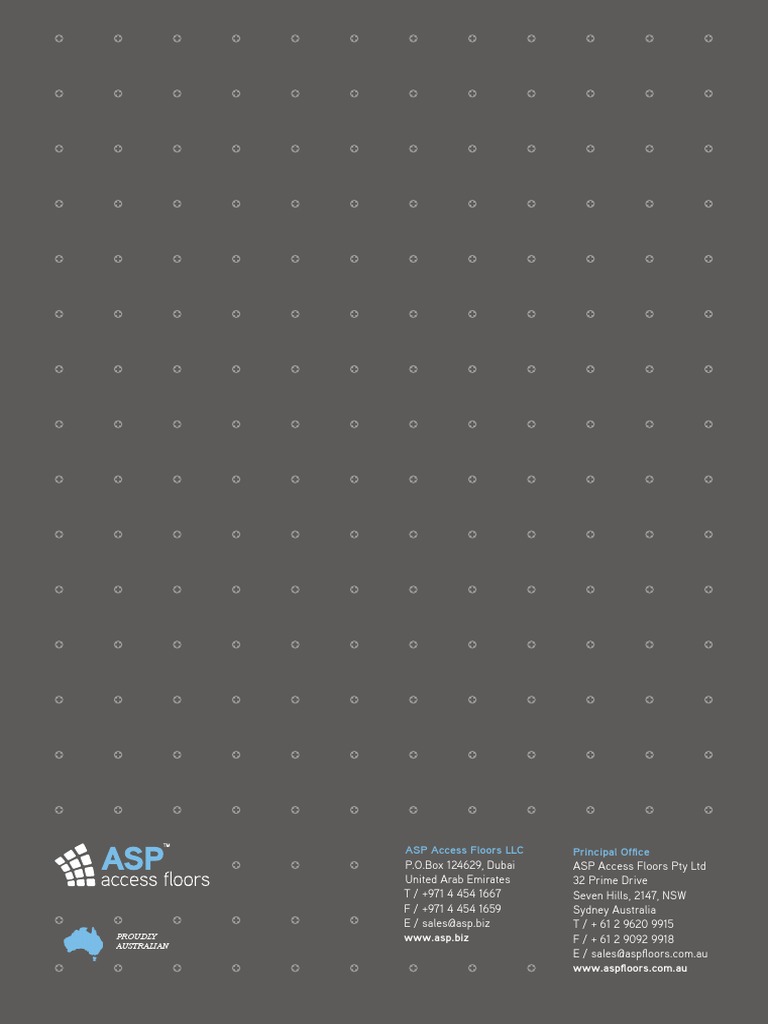 ASP™
access floors

PROUDLY
AUSTRALIAN

ASP Access Floors LLC
P.O.Box 124629, Dubai
United Arab Emirates
T / +971 4 454 1667
F / +971 4 454 1659
E / sales@asp.biz
www.asp.biz

Principal Office
ASP Access Floors Pty Ltd
32 Prime Drive
Seven Hills, 2147, NSW
Sydney Australia
T / + 61 2 9620 9915
F / + 61 2 9092 9918
E / sales@aspfloors.com.au
www.aspfloors.com.au